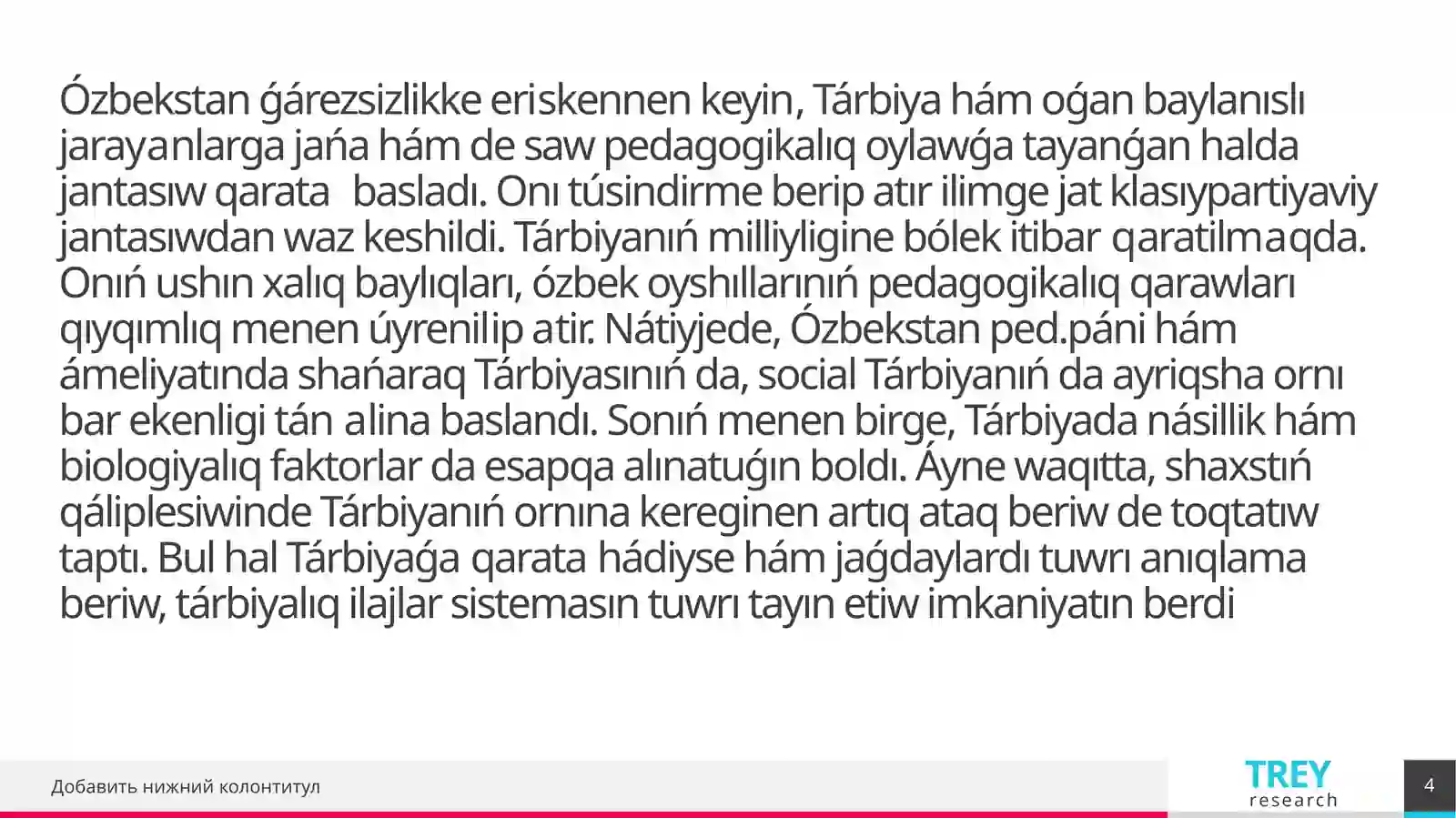 Ózbekstan ǵárezsizlikke eriskennen keyin, Tárbiya hám oǵan baylanıslı jarayanlarga jańa hám de saw pedagogikalıq oylawǵa tayanǵan halda jantasıw qarata basladı. Onı túsindirme berip atır ilimge jat klasıypartiyaviy jantasıwdan waz keshildi. Tárbiyanıń milliyligine bólek itibar qaratilmaqda. Onıń ushın xalıq baylıqları, ózbek oyshıllarınıń pedagogikalıq qarawları qıyqımlıq menen úyrenilip atir. Nátiyjede, Ózbekstan ped.páni hám ámeliyatında shańaraq Tárbiyasınıń da, social Tárbiyanıń da ayriqsha ornı bar ekenligi tán alina baslandı. Sonıń menen birge, Tárbiyada násillik hám biologiyalıq faktorlar da esapqa alınatuǵın boldı. Áyne waqıtta, shaxstıń qáliplesiwinde Tárbiyanıń ornına kereginen artıq ataq beriw de toqtatıw taptı. Bul hal Tárbiyaǵa qarata hádiyse hám jaǵdaylardı tuwrı anıqlama beriw, tárbiyalıq ilajlar sistemasın tuwrı tayın etiw imkaniyatın berdi

Добавить нижний колонтитул

TREY research

4